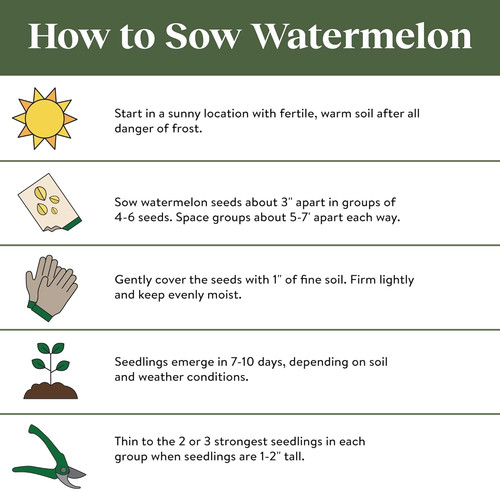 How to Sow Watermelon

Start in a sunny location with fertile, warm soil after all danger of frost.

Sow watermelon seeds about 3" apart in groups of 4-6 seeds. Space groups about 5-7' apart each way.

Gently cover the seeds with 1" of fine soil. Firm lightly and keep evenly moist.

Seedlings emerge in 7-10 days, depending on soil and weather conditions.

Thin to the 2 or 3 strongest seedlings in each group when seedlings are 1-2" tall.